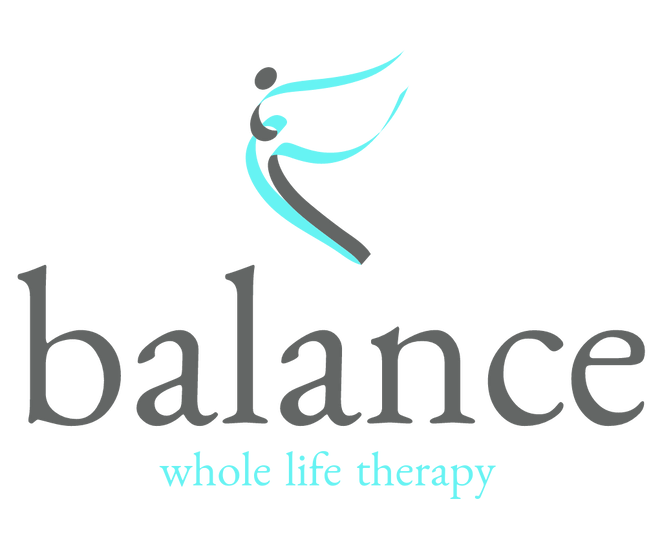 balance

whole life therapy